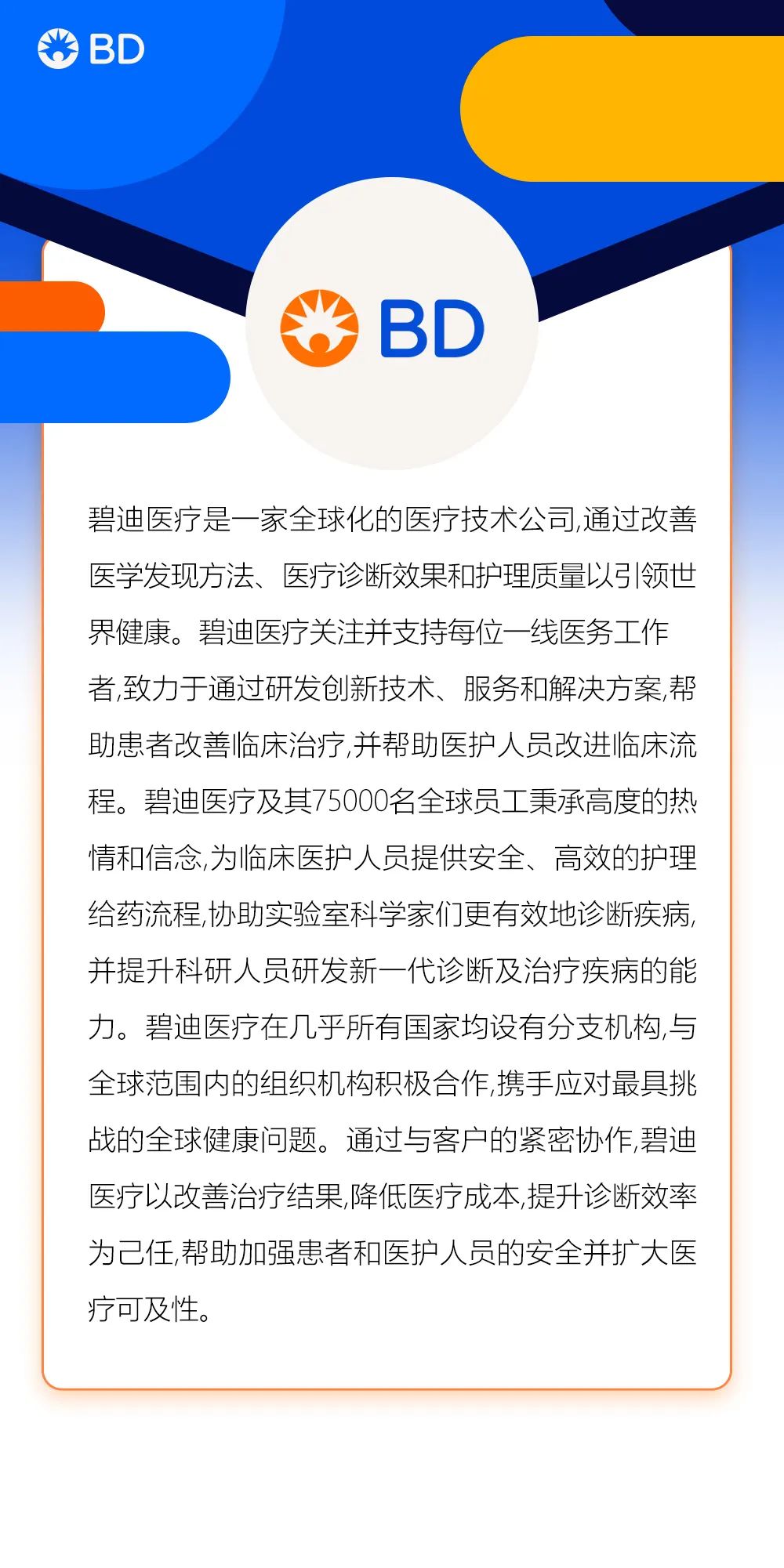 BD

BD

碧迪医疗是一家全球化的医疗技术公司,通过改善医学发现方法、医疗诊断效果和护理质量以引领世界健康。碧迪医疗关注并支持每位一线医务工作者,致力于通过研发创新技术、服务和解决方案,帮助患者改善临床治疗,并帮助医护人员改进临床流程。碧迪医疗及其75000名全球员工秉承高度的热情和信念,为临床医护人员提供安全、高效的护理给药流程,协助实验室科学家们更有效地诊断疾病,并提升科研人员研发新一代诊断及治疗疾病的能力。碧迪医疗在几乎所有国家均设有分支机构,与全球范围内的组织机构积极合作,携手应对最具挑战的全球健康问题。通过与客户的紧密协作,碧迪医疗以改善治疗结果,降低医疗成本,提升诊断效率为己任,帮助加强患者和医护人员的安全并扩大医疗可及性。